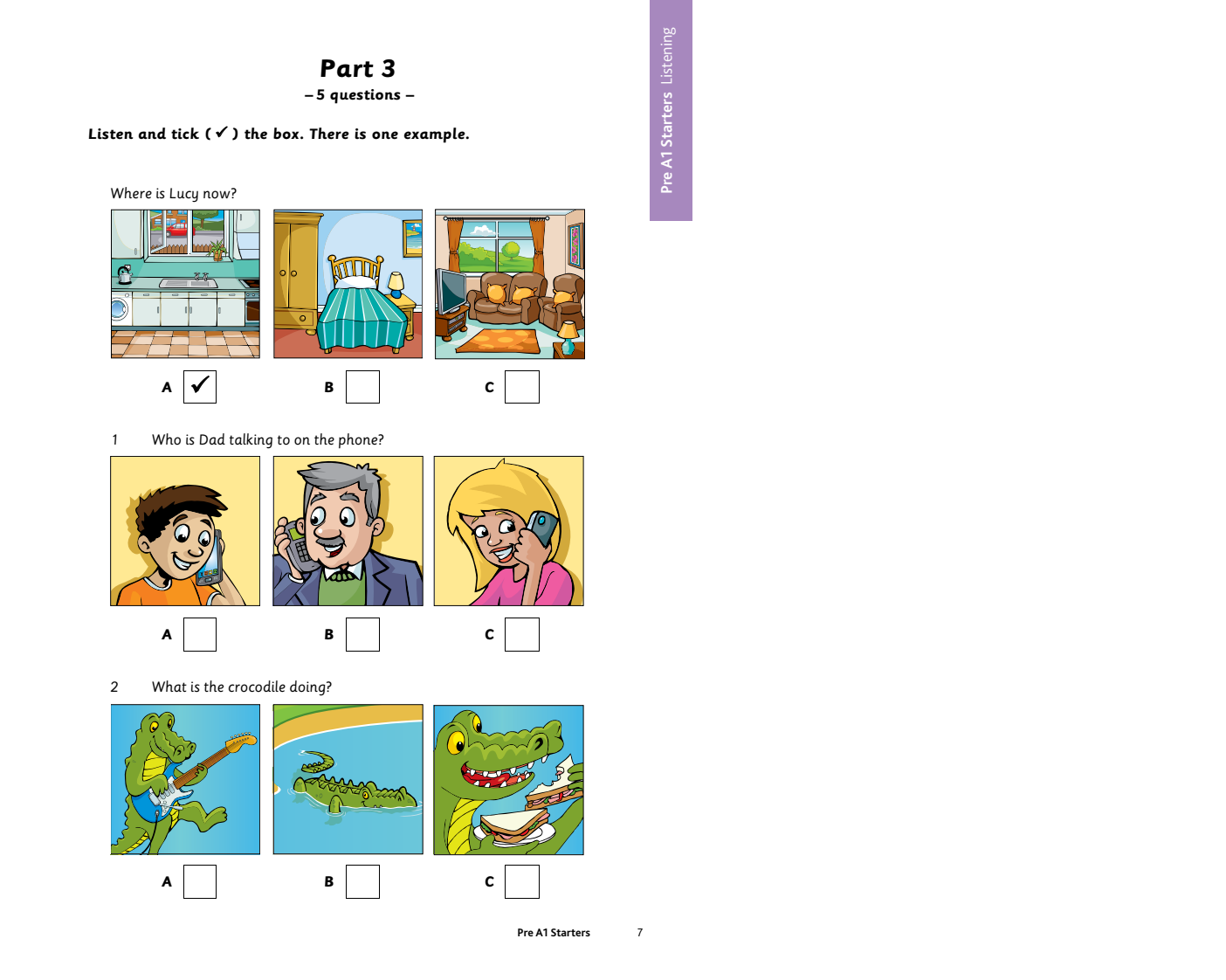 Pre A1 Starters Listening

Part 3
– 5 questions –

Listen and tick ( ✓ ) the box. There is one example.

Where is Lucy now?

A ✓ B C

1 Who is Dad talking to on the phone?

A B C

2 What is the crocodile doing?

A B C

Pre A1 Starters 7